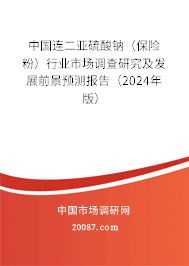 中国连二亚硫酸钠（保险粉）行业市场调查研究及发展前景预测报告（2024年版）

中国市场调研网
20087.com